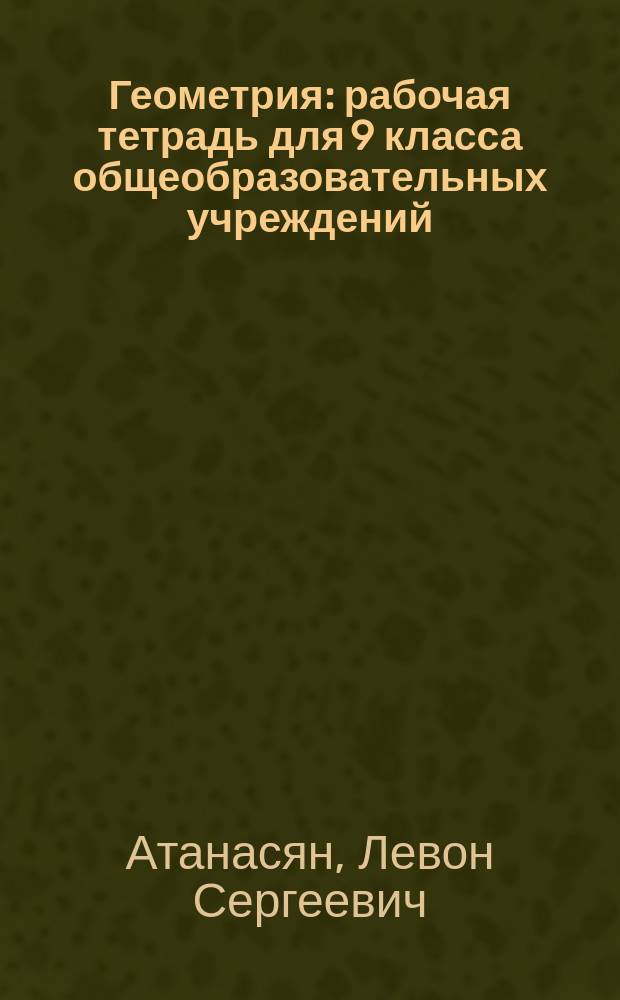 Геометрия: рабочая тетрадь для 9 класса общеобразовательных учреждений

Атанасян, Левон Сергеевич